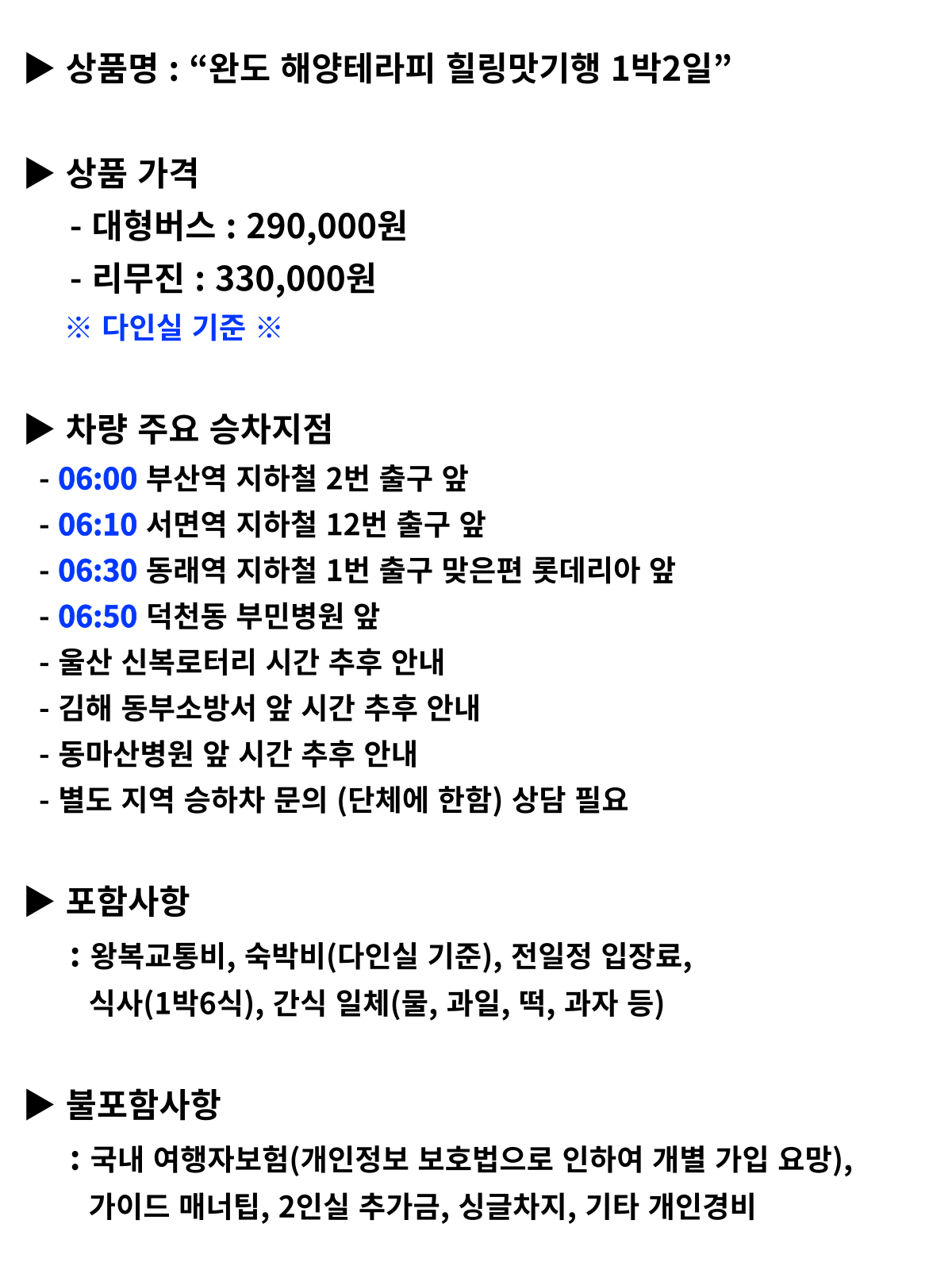 ▶ 상품명 : “완도 해양테라피 힐링맛기행 1박2일”

▶ 상품 가격
- 대형버스 : 290,000원
- 리무진 : 330,000원
※ 다인실 기준 ※

▶ 차량 주요 승차지점
- 06:00 부산역 지하철 2번 출구 앞
- 06:10 서면역 지하철 12번 출구 앞
- 06:30 동래역 지하철 1번 출구 맞은편 롯데리아 앞
- 06:50 덕천동 부민병원 앞
- 울산 신복로터리 시간 추후 안내
- 김해 동부소방서 앞 시간 추후 안내
- 동마산병원 앞 시간 추후 안내
- 별도 지역 승하차 문의 (단체에 한함) 상담 필요

▶ 포함사항
: 왕복교통비, 숙박비(다인실 기준), 전일정 입장료, 식사(1박6식), 간식 일체(물, 과일, 떡, 과자 등)

▶ 불포함사항
: 국내 여행자보험(개인정보 보호법으로 인하여 개별 가입 요망), 가이드 매너팁, 2인실 추가금, 싱글차지, 기타 개인경비